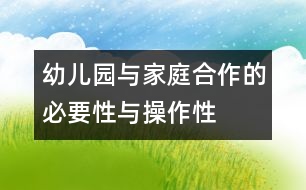 幼儿园与家庭合作的必要性与操作性